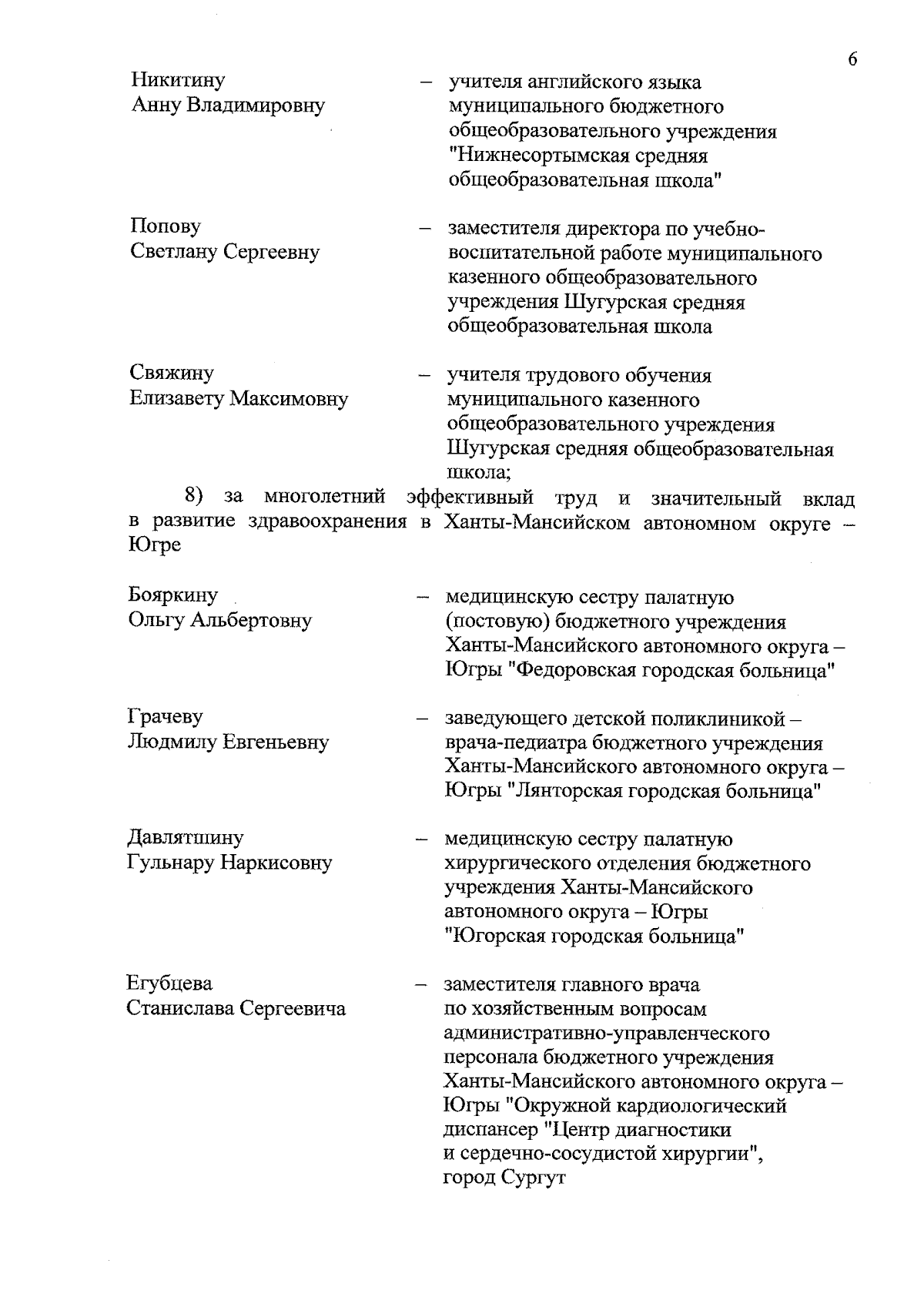 6

Никитину Анну Владимировну – учителя английского языка муниципального бюджетного общеобразовательного учреждения "Нижнесортымская средняя общеобразовательная школа"

Попову Светлану Сергеевну – заместителя директора по учебно-воспитательной работе муниципального казенного общеобразовательного учреждения Шугурская средняя общеобразовательная школа

Свяжину Елизавету Максимовну – учителя трудового обучения муниципального казенного общеобразовательного учреждения Шугурская средняя общеобразовательная школа;

8) за многолетний эффективный труд и значительный вклад в развитие здравоохранения в Ханты-Мансийском автономном округе – Югре

Бояркину Ольгу Альбертовну – медицинскую сестру палатную (постовую) бюджетного учреждения Ханты-Мансийского автономного округа – Югры "Федоровская городская больница"

Грачеву Людмилу Евгеньевну – заведующего детской поликлиникой – врача-педиатра бюджетного учреждения Ханты-Мансийского автономного округа – Югры "Лянторская городская больница"

Давлятшину Гульнару Наркисовну – медицинскую сестру палатную хирургического отделения бюджетного учреждения Ханты-Мансийского автономного округа – Югры "Югорская городская больница"

Егубцева Станислава Сергеевича – заместителя главного врача по хозяйственным вопросам административно-управленческого персонала бюджетного учреждения Ханты-Мансийского автономного округа – Югры "Окружной кардиологический диспансер "Центр диагностики и сердечно-сосудистой хирургии", город Сургут